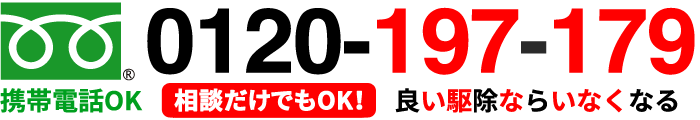 ®
携帯電話OK
0120-197-179
相談だけでもOK!
良い駆除ならいなくなる